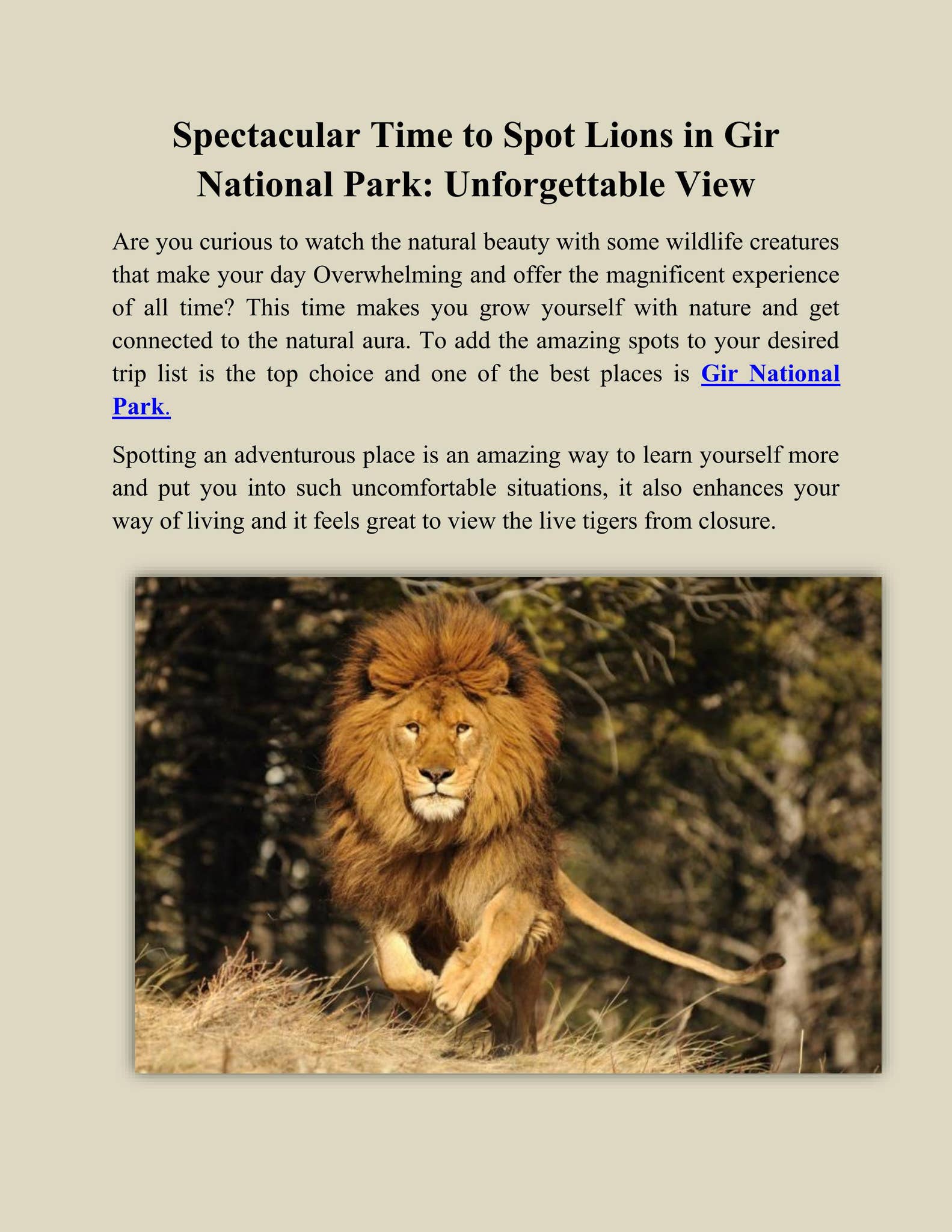 Spectacular Time to Spot Lions in Gir National Park: Unforgettable View

Are you curious to watch the natural beauty with some wildlife creatures that make your day Overwhelming and offer the magnificent experience of all time? This time makes you grow yourself with nature and get connected to the natural aura. To add the amazing spots to your desired trip list is the top choice and one of the best places is Gir National Park.

Spotting an adventurous place is an amazing way to learn yourself more and put you into such uncomfortable situations, it also enhances your way of living and it feels great to view the live tigers from closure.